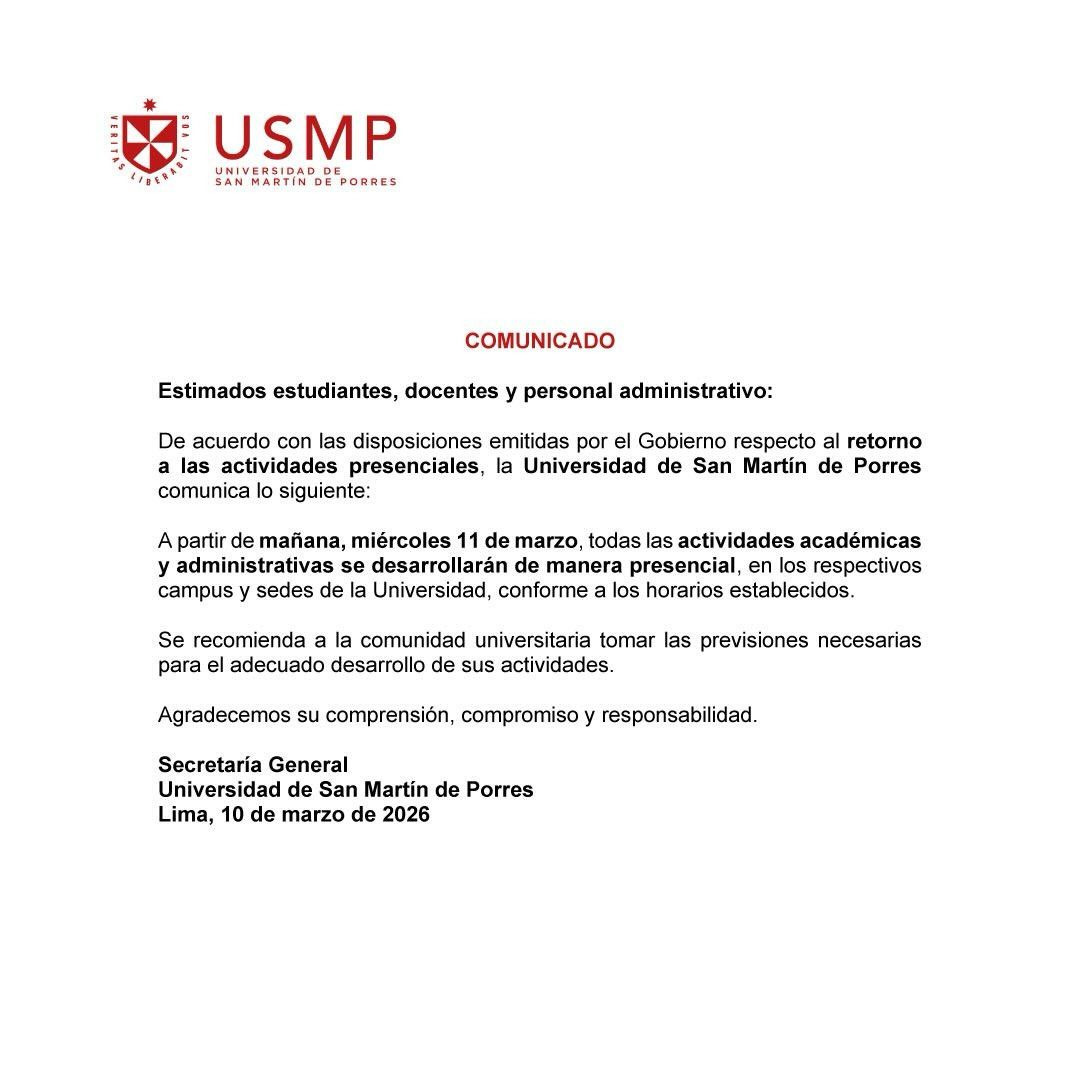 VERITAS LIBERABIT VOS

USMP
UNIVERSIDAD DE
SAN MARTÍN DE PORRES

COMUNICADO

Estimados estudiantes, docentes y personal administrativo:

De acuerdo con las disposiciones emitidas por el Gobierno respecto al retorno a las actividades presenciales, la Universidad de San Martín de Porres comunica lo siguiente:

A partir de mañana, miércoles 11 de marzo, todas las actividades académicas y administrativas se desarrollarán de manera presencial, en los respectivos campus y sedes de la Universidad, conforme a los horarios establecidos.

Se recomienda a la comunidad universitaria tomar las previsiones necesarias para el adecuado desarrollo de sus actividades.

Agradecemos su comprensión, compromiso y responsabilidad.

Secretaría General
Universidad de San Martín de Porres
Lima, 10 de marzo de 2026